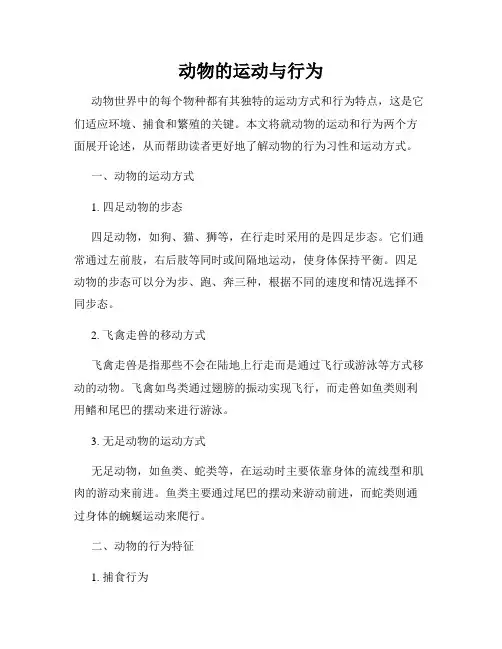 动物的运动与行为

动物世界中的每个物种都有其独特的运动方式和行为特点，这是它们适应环境、捕食和繁殖的关键。本文将就动物的运动和行为两个方面展开论述，从而帮助读者更好地了解动物的行为习性和运动方式。

一、动物的运动方式

1. 四足动物的步态

四足动物，如狗、猫、狮等，在行走时采用的是四足步态。它们通常通过左前肢，右后肢等同时或间隔地运动，使身体保持平衡。四足动物的步态可以分为步、跑、奔三种，根据不同的速度和情况选择不同步态。

2. 飞禽走兽的移动方式

飞禽走兽是指那些不会在陆地上行走而是通过飞行或游泳等方式移动的动物。飞禽如鸟类通过翅膀的振动实现飞行，而走兽如鱼类则利用鳍和尾巴的摆动来进行游泳。

3. 无足动物的运动方式

无足动物，如鱼类、蛇类等，在运动时主要依靠身体的流线型和肌肉的游动来前进。鱼类主要通过尾巴的摆动来游动前进，而蛇类则通过身体的蜿蜒运动来爬行。

二、动物的行为特征

1. 捕食行为